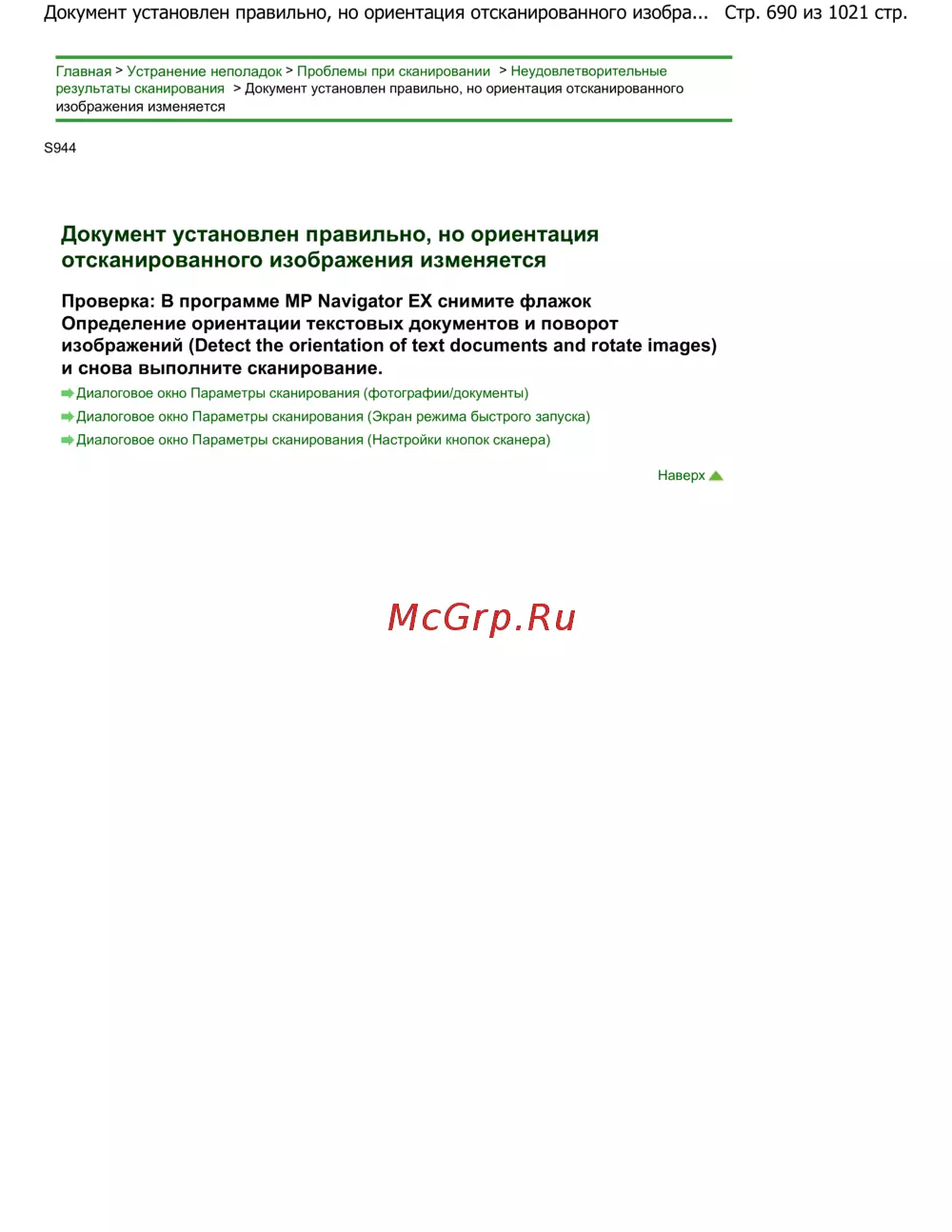 Документ установлен правильно, но ориентация отсканированного изобра... Стр. 690 из 1021 стр.

Главная > Устранение неполадок > Проблемы при сканировании > Неудовлетворительные результаты сканирования > Документ установлен правильно, но ориентация отсканированного изображения изменяется

S944

Документ установлен правильно, но ориентация отсканированного изображения изменяется

Проверка: В программе MP Navigator EX снимите флажок Определение ориентации текстовых документов и поворот изображений (Detect the orientation of text documents and rotate images) и снова выполните сканирование.

Диалоговое окно Параметры сканирования (фотографии/документы)

Диалоговое окно Параметры сканирования (Экран режима быстрого запуска)

Диалоговое окно Параметры сканирования (Настройки кнопок сканера)

Наверх

McGrp.Ru